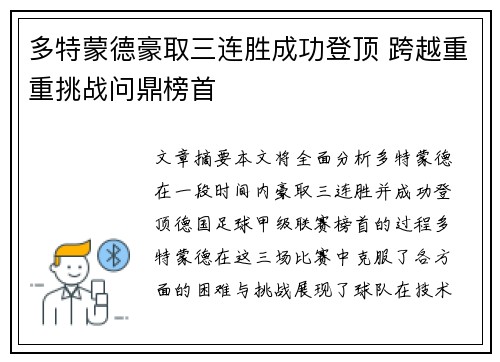 多特蒙德豪取三连胜成功登顶 跨越重重挑战问鼎榜首

文章摘要本文将全面分析多特蒙德在一段时间内豪取三连胜并成功登顶德国足球甲级联赛榜首的过程多特蒙德在这三场比赛中克服了各方面的困难与挑战展现了球队在技术